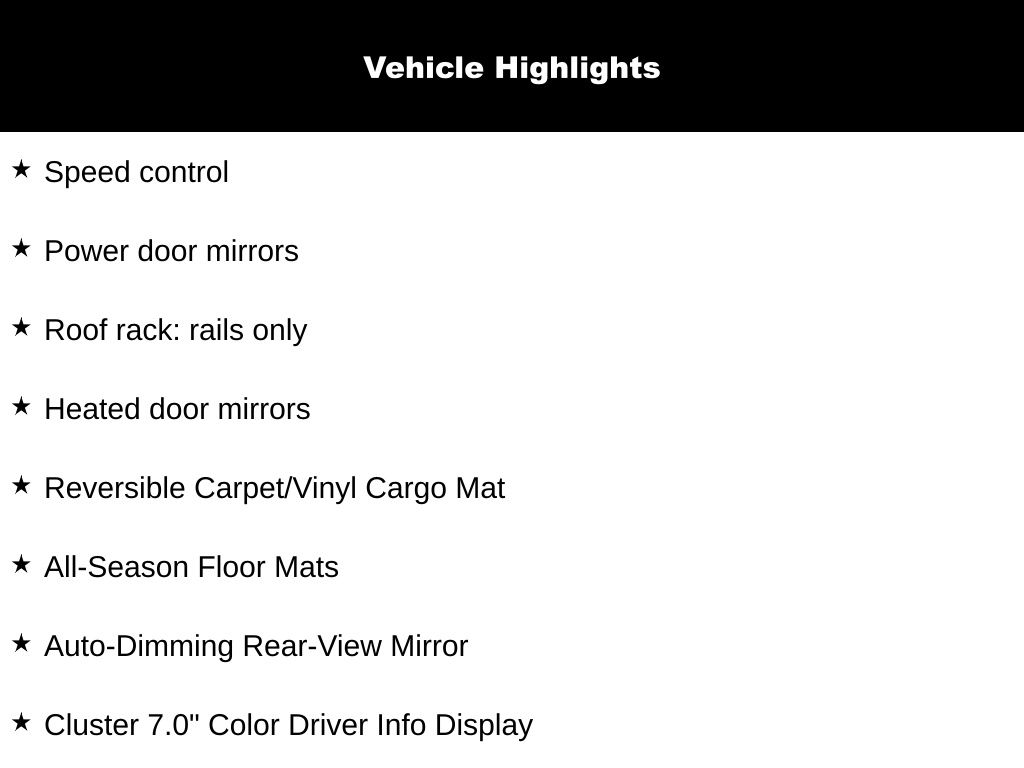 Vehicle Highlights

★ Speed control

★ Power door mirrors

★ Roof rack: rails only

★ Heated door mirrors

★ Reversible Carpet/Vinyl Cargo Mat

★ All-Season Floor Mats

★ Auto-Dimming Rear-View Mirror

★ Cluster 7.0" Color Driver Info Display